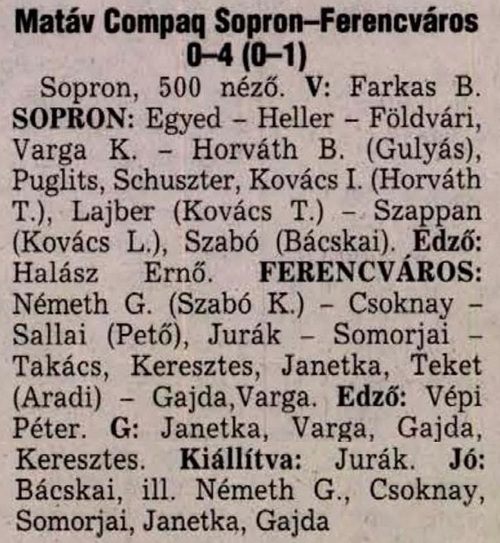 Matáv Compaq Sopron–Ferencváros
0–4 (0–1)

Sopron, 500 néző. V: Farkas B. SOPRON: Egyed – Heller – Földvári, Varga K. – Horváth B. (Gulyás), Puglits, Schuszter, Kovács I. (Horváth T.), Lajber (Kovács T.) – Szappan (Kovács L.), Szabó (Bácskai). Edző: Halász Ernő. FERENCVÁROS: Németh G. (Szabó K.) – Csoknay – Sallai (Pető), Jurák – Somorjai – Takács, Keresztes, Janetka, Teket (Aradi) – Gajda,Varga. Edző: Vépi Péter. G: Janetka, Varga, Gajda, Keresztes. Kiállítva: Jurák. Jó: Bácskai, ill. Németh G., Csoknay, Somorjai, Janetka, Gajda